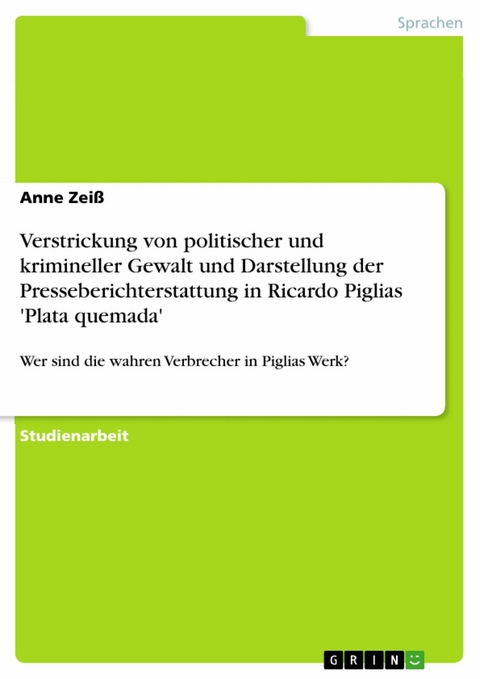 Sprachen

Anne Zeiß

Verstrickung von politischer und krimineller Gewalt und Darstellung der Presseberichterstattung in Ricardo Piglias 'Plata quemada'

Wer sind die wahren Verbrecher in Piglias Werk?

Studienarbeit

GRIN